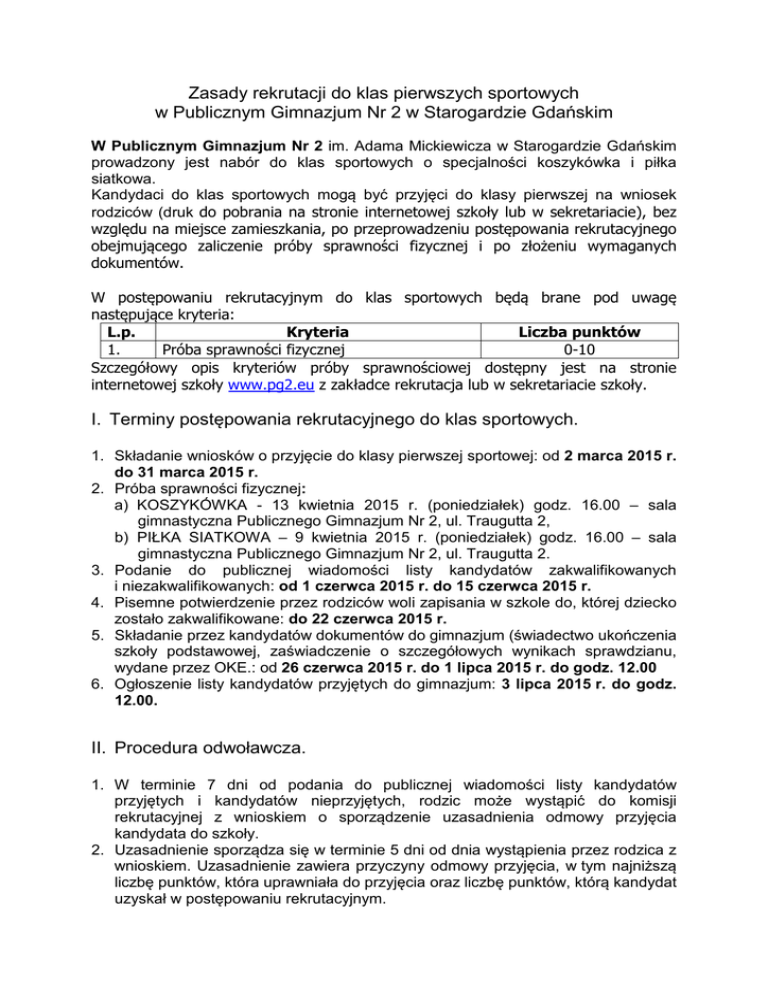 Zasady rekrutacji do klas pierwszych sportowych
w Publicznym Gimnazjum Nr 2 w Starogardzie Gdańskim

W Publicznym Gimnazjum Nr 2 im. Adama Mickiewicza w Starogardzie Gdańskim prowadzony jest nabór do klas sportowych o specjalności koszykówka i piłka siatkowa.
Kandydaci do klas sportowych mogą być przyjęci do klasy pierwszej na wniosek rodziców (druk do pobrania na stronie internetowej szkoły lub w sekretariacie), bez względu na miejsce zamieszkania, po przeprowadzeniu postępowania rekrutacyjnego obejmującego zaliczenie próby sprawności fizycznej i po złożeniu wymaganych dokumentów.

W postępowaniu rekrutacyjnym do klas sportowych będą brane pod uwagę następujące kryteria:

| L.p. | Kryteria | Liczba punktów |
|---|---|---|
| 1. | Próba sprawności fizycznej | 0-10 |

Szczegółowy opis kryteriów próby sprawnościowej dostępny jest na stronie internetowej szkoły www.pg2.eu z zakładce rekrutacja lub w sekretariacie szkoły.

I. Terminy postępowania rekrutacyjnego do klas sportowych.

1. Składanie wniosków o przyjęcie do klasy pierwszej sportowej: od 2 marca 2015 r. do 31 marca 2015 r.
2. Próba sprawności fizycznej:
a) KOSZYKÓWKA - 13 kwietnia 2015 r. (poniedziałek) godz. 16.00 – sala gimnastyczna Publicznego Gimnazjum Nr 2, ul. Traugutta 2,
b) PIŁKA SIATKOWA – 9 kwietnia 2015 r. (poniedziałek) godz. 16.00 – sala gimnastyczna Publicznego Gimnazjum Nr 2, ul. Traugutta 2.
3. Podanie do publicznej wiadomości listy kandydatów zakwalifikowanych i niezakwalifikowanych: od 1 czerwca 2015 r. do 15 czerwca 2015 r.
4. Pisemne potwierdzenie przez rodziców woli zapisania w szkole do, której dziecko zostało zakwalifikowane: do 22 czerwca 2015 r.
5. Składanie przez kandydatów dokumentów do gimnazjum (świadectwo ukończenia szkoły podstawowej, zaświadczenie o szczegółowych wynikach sprawdzianu, wydane przez OKE.: od 26 czerwca 2015 r. do 1 lipca 2015 r. do godz. 12.00
6. Ogłoszenie listy kandydatów przyjętych do gimnazjum: 3 lipca 2015 r. do godz. 12.00.

II. Procedura odwoławcza.

1. W terminie 7 dni od podania do publicznej wiadomości listy kandydatów przyjętych i kandydatów nieprzyjętych, rodzic może wystąpić do komisji rekrutacyjnej z wnioskiem o sporządzenie uzasadnienia odmowy przyjęcia kandydata do szkoły.
2. Uzasadnienie sporządza się w terminie 5 dni od dnia wystąpienia przez rodzica z wnioskiem. Uzasadnienie zawiera przyczyny odmowy przyjęcia, w tym najniższą liczbę punktów, która uprawniała do przyjęcia oraz liczbę punktów, którą kandydat uzyskał w postępowaniu rekrutacyjnym.